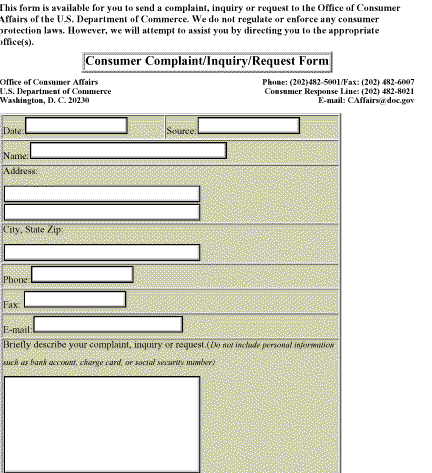 This form is available for you to send a complaint, inquiry or request to the Office of Consumer Affairs of the U.S. Department of Commerce. We do not regulate or enforce any consumer protection laws. However, we will attempt to assist you by directing you to the appropriate office(s).

Consumer Complaint/Inquiry/Request Form

Office of Consumer Affairs
U.S. Department of Commerce
Washington, D. C. 20230

Phone: (202)482-5001/Fax: (202) 482-6007
Consumer Response Line: (202) 482-8021
E-mail: CAffairs@doc.gov

Date:

Source:

Name:

Address:

City, State Zip:

Phone:

Fax:

E-mail:

Briefly describe your complaint, inquiry or request.(Do not include personal information such as bank account, charge card, or social security number)